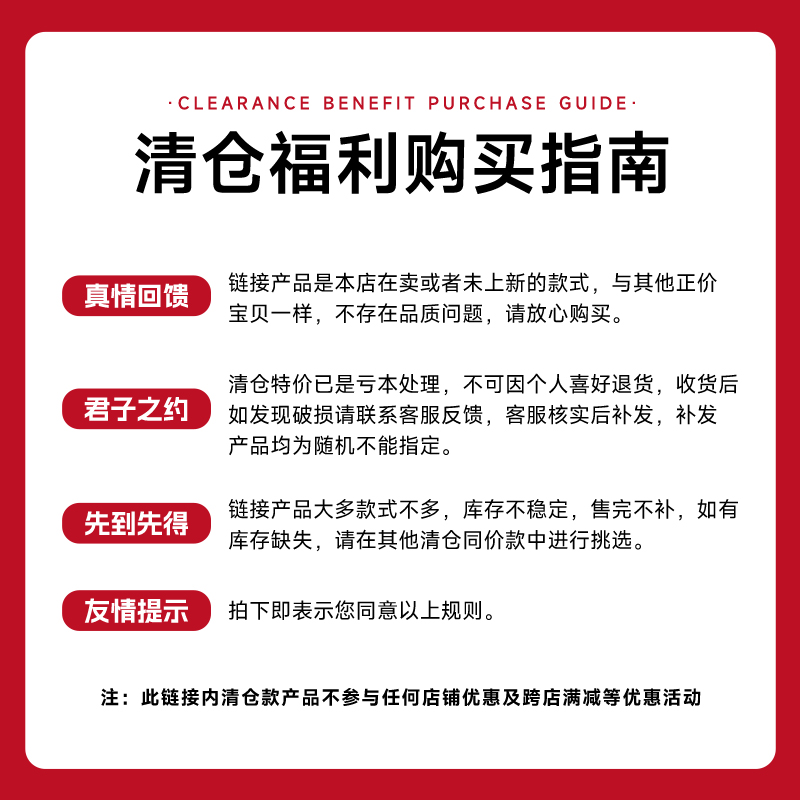 ·CLEARANCE BENEFIT PURCHASE GUIDE·

清仓福利购买指南

真情回馈

链接产品是本店在卖或者未上新的款式，与其他正价宝贝一样，不存在品质问题，请放心购买。

君子之约

清仓特价已是亏本处理，不可因个人喜好退货，收货后如发现破损请联系客服反馈，客服核实后补发，补发产品均为随机不能指定。

先到先得

链接产品大多款式不多，库存不稳定，售完不补，如有库存缺失，请在其他清仓同价款中进行挑选。

友情提示

拍下即表示您同意以上规则。

注：此链接内清仓款产品不参与任何店铺优惠及跨店满减等优惠活动